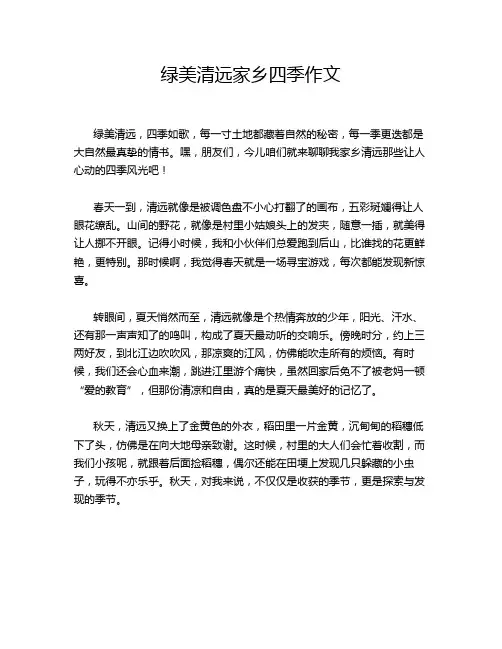 绿美清远家乡四季作文

绿美清远，四季如歌，每一寸土地都藏着自然的秘密，每一季更迭都是大自然最真挚的情书。嘿，朋友们，今儿咱们就来聊聊我家乡清远那些让人心动的四季风光吧！

春天一到，清远就像是被调色盘不小心打翻了的画布，五彩斑斓得让人眼花缭乱。山间的野花，就像是村里小姑娘头上的发夹，随意一插，就美得让人挪不开眼。记得小时候，我和小伙伴们总爱跑到后山，比谁找的花更鲜艳，更特别。那时候啊，我觉得春天就是一场寻宝游戏，每次都能发现新惊喜。

转眼间，夏天悄然而至，清远就像是个热情奔放的少年，阳光、汗水、还有那一声声知了的鸣叫，构成了夏天最动听的交响乐。傍晚时分，约上三两好友，到北江边吹吹风，那凉爽的江风，仿佛能吹走所有的烦恼。有时候，我们还会心血来潮，跳进江里游个痛快，虽然回家后免不了被老妈一顿“爱的教育”，但那份清凉和自由，真的是夏天最美好的记忆了。

秋天，清远又换上了金黄色的外衣，稻田里一片金黄，沉甸甸的稻穗低下了头，仿佛是在向大地母亲致谢。这时候，村里的大人们会忙着收割，而我们小孩呢，就跟着后面捡稻穗，偶尔还能在田埂上发现几只躲藏的小虫子，玩得不亦乐乎。秋天，对我来说，不仅仅是收获的季节，更是探索与发现的季节。